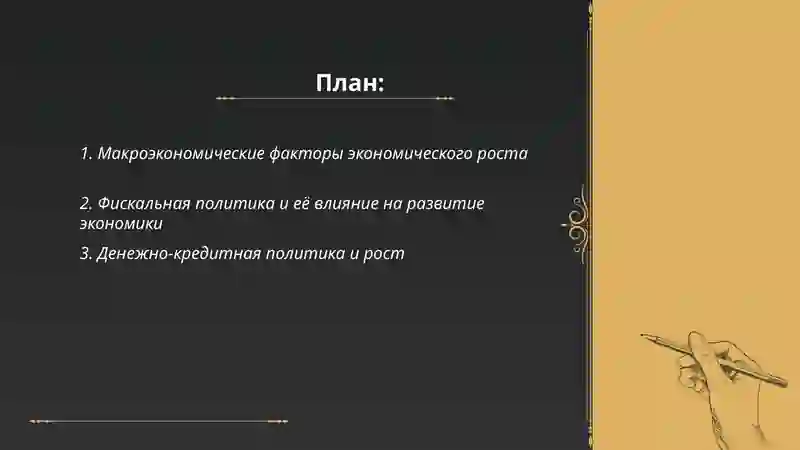 План:

1. Макроэкономические факторы экономического роста

2. Фискальная политика и её влияние на развитие экономики

3. Денежно-кредитная политика и рост